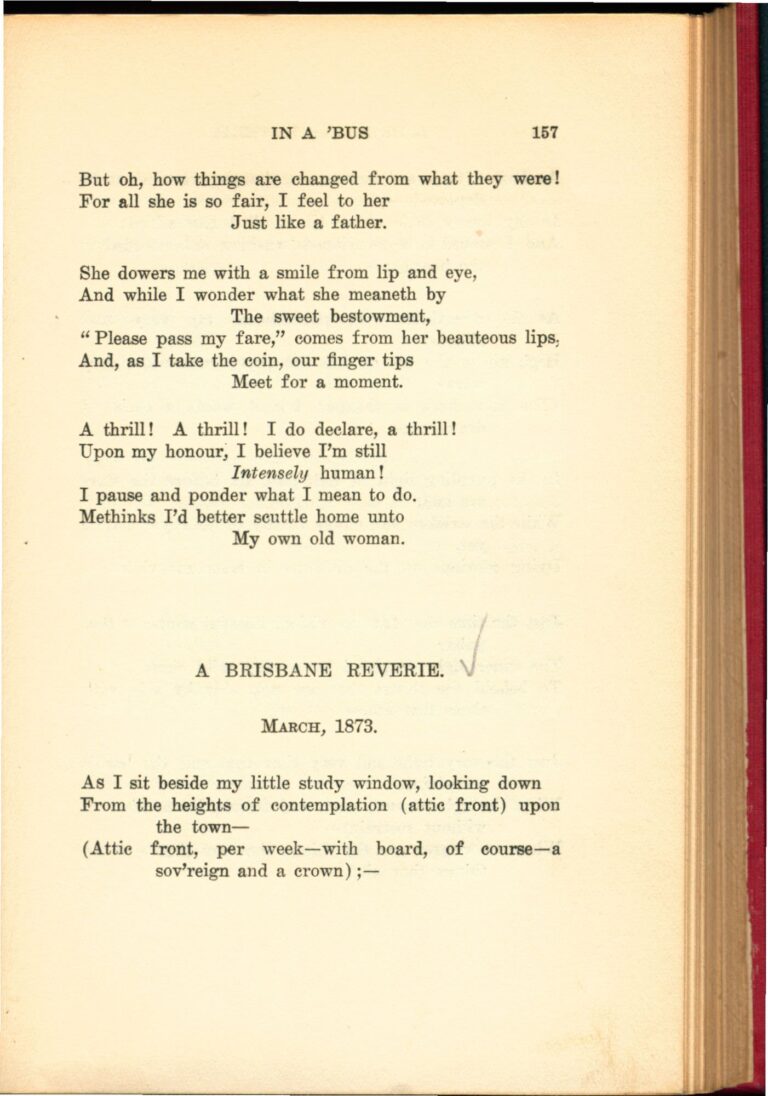 IN A 'BUS 157

But oh, how things are changed from what they were!
For all she is so fair, I feel to her
Just like a father.

She dowers me with a smile from lip and eye,
And while I wonder what she meaneth by
The sweet bestowment,
"Please pass my fare," comes from her beauteous lips,
And, as I take the coin, our finger tips
Meet for a moment.

A thrill! A thrill! I do declare, a thrill!
Upon my honour, I believe I'm still
Intensely human!
I pause and ponder what I mean to do.
Methinks I'd better scuttle home unto
My own old woman.

A BRISBANE REVERIE.

MARCH, 1873.

As I sit beside my little study window, looking down
From the heights of contemplation (attic front) upon the town—
(Attic front, per week—with board, of course—a sov'reign and a crown);—